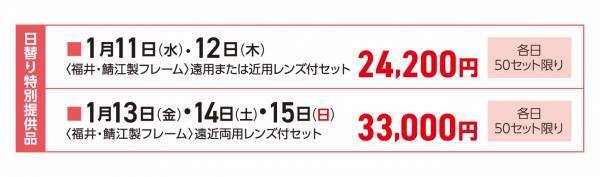 日替り特別提供品

■1月11日(水)・12日(木)
〈福井・鯖江製フレーム〉遠用または近用レンズ付セット
24,200円
各日 50セット限り

■1月13日(金)・14日(土)・15日(日)
〈福井・鯖江製フレーム〉遠近両用レンズ付セット
33,000円
各日 50セット限り